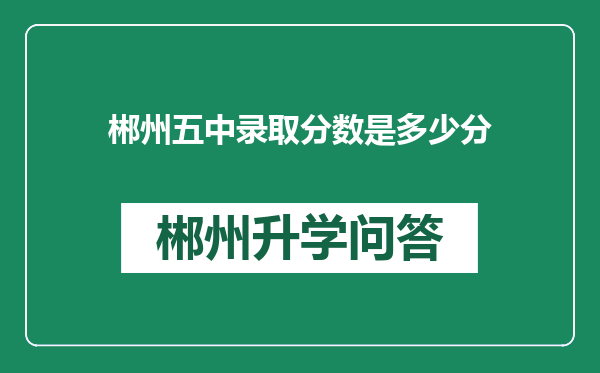 郴州五中录取分数是多少分

郴州升学问答